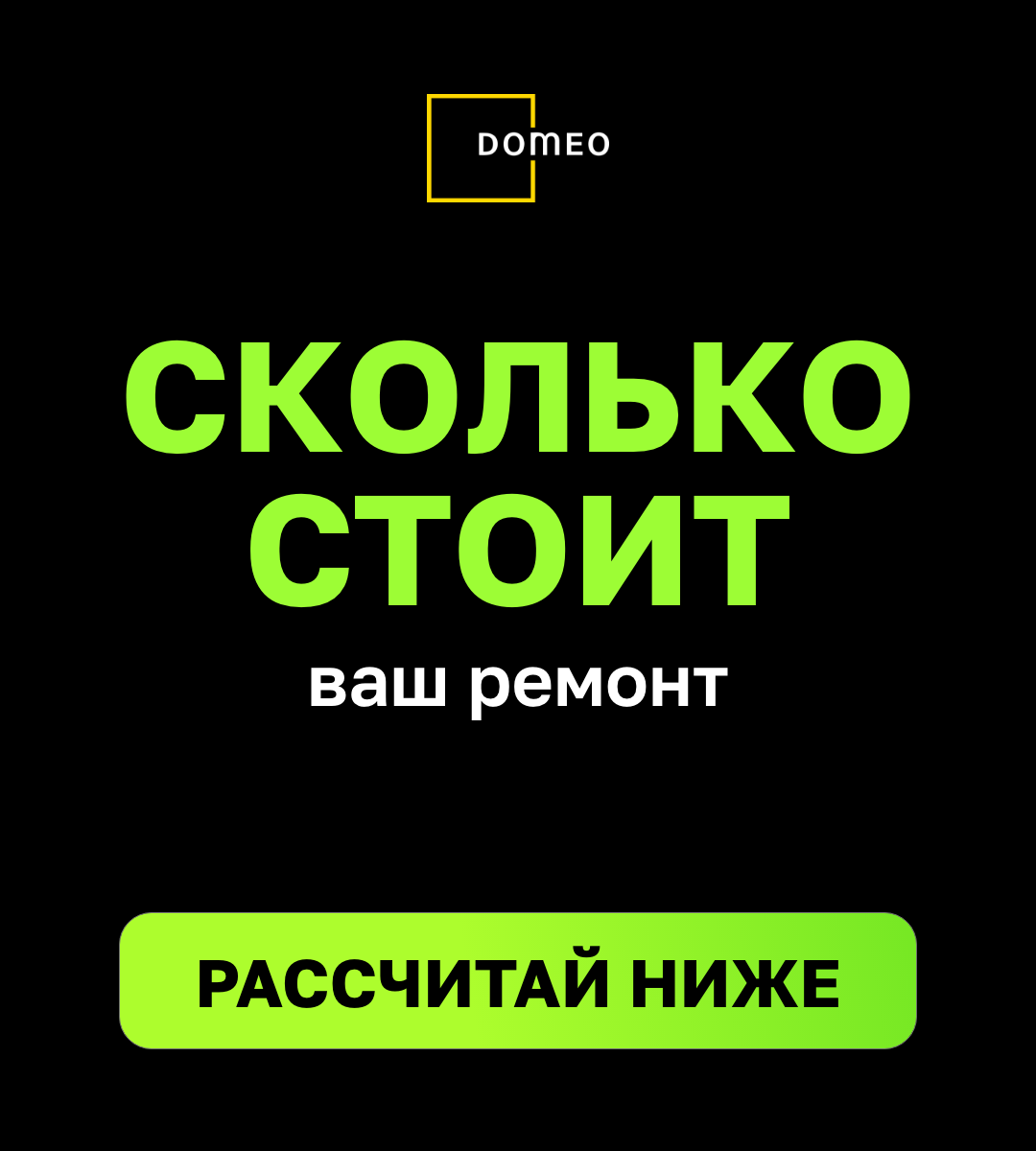 DOMEO

СКОЛЬКО СТОИТ

ваш ремонт

РАССЧИТАЙ НИЖЕ